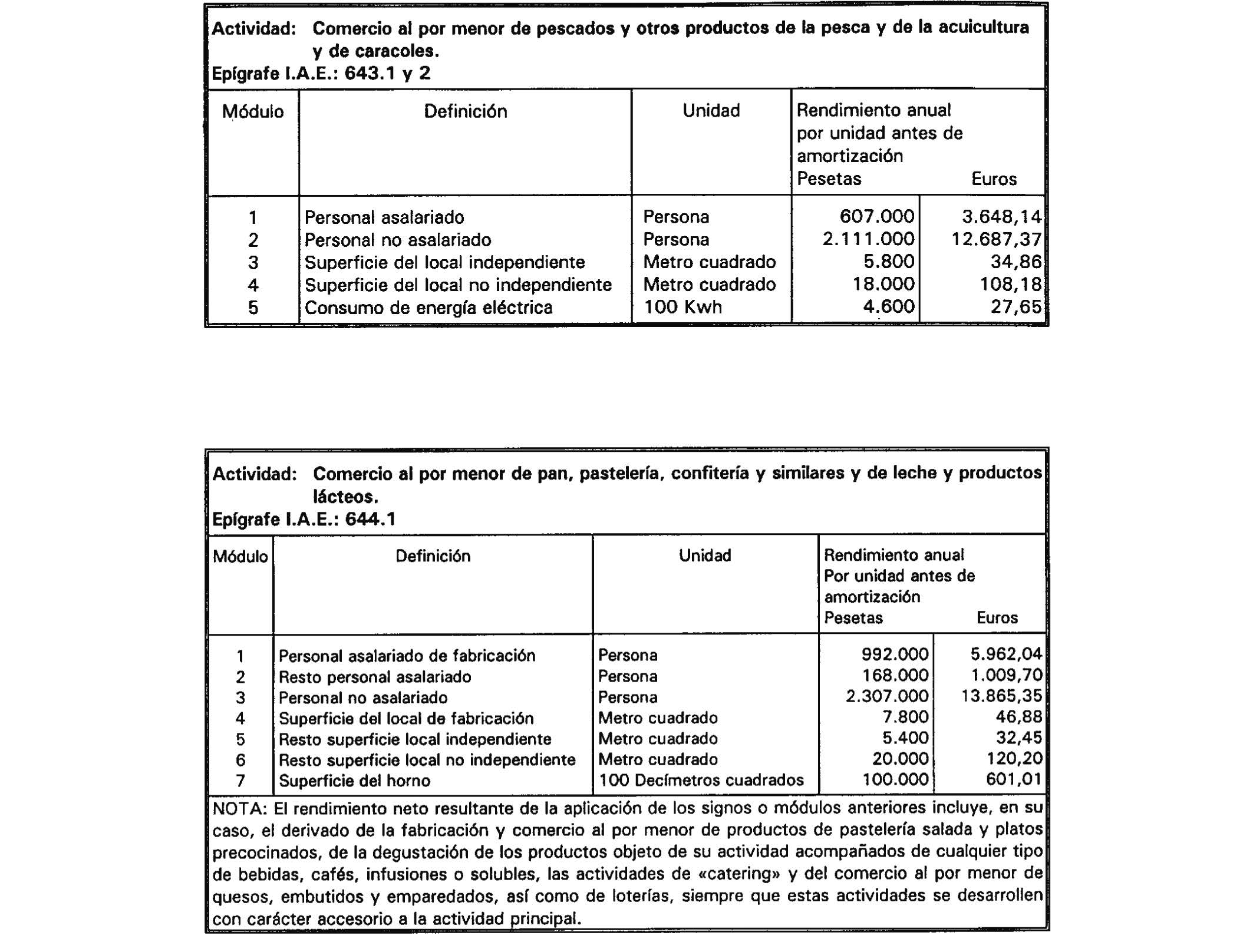 Actividad: Comercio al por menor de pescados y otros productos de la pesca y de la acuicultura y de caracoles.
Epígrafe I.A.E.: 643.1 y 2

| Módulo | Definición | Unidad | Rendimiento anual por unidad antes de amortización Pesetas | Euros |
|---|---|---|---|---|
| 1 | Personal asalariado | Persona | 607.000 | 3.648,14 |
| 2 | Personal no asalariado | Persona | 2.111.000 | 12.687,37 |
| 3 | Superficie del local independiente | Metro cuadrado | 5.800 | 34,86 |
| 4 | Superficie del local no independiente | Metro cuadrado | 18.000 | 108,18 |
| 5 | Consumo de energía eléctrica | 100 Kwh | 4.600 | 27,65 |

Actividad: Comercio al por menor de pan, pastelería, confitería y similares y de leche y productos lácteos.
Epígrafe I.A.E.: 644.1

| Módulo | Definición | Unidad | Rendimiento anual Por unidad antes de amortización Pesetas | Euros |
|---|---|---|---|---|
| 1 | Personal asalariado de fabricación | Persona | 992.000 | 5.962,04 |
| 2 | Resto personal asalariado | Persona | 168.000 | 1.009,70 |
| 3 | Personal no asalariado | Persona | 2.307.000 | 13.865,35 |
| 4 | Superficie del local de fabricación | Metro cuadrado | 7.800 | 46,88 |
| 5 | Resto superficie local independiente | Metro cuadrado | 5.400 | 32,45 |
| 6 | Resto superficie local no independiente | Metro cuadrado | 20.000 | 120,20 |
| 7 | Superficie del horno | 100 Decímetros cuadrados | 100.000 | 601,01 |

NOTA: El rendimiento neto resultante de la aplicación de los signos o módulos anteriores incluye, en su caso, el derivado de la fabricación y comercio al por menor de productos de pastelería salada y platos precocinados, de la degustación de los productos objeto de su actividad acompañados de cualquier tipo de bebidas, cafés, infusiones o solubles, las actividades de «catering» y del comercio al por menor de quesos, embutidos y emparedados, así como de loterías, siempre que estas actividades se desarrollen con carácter accesorio a la actividad principal.